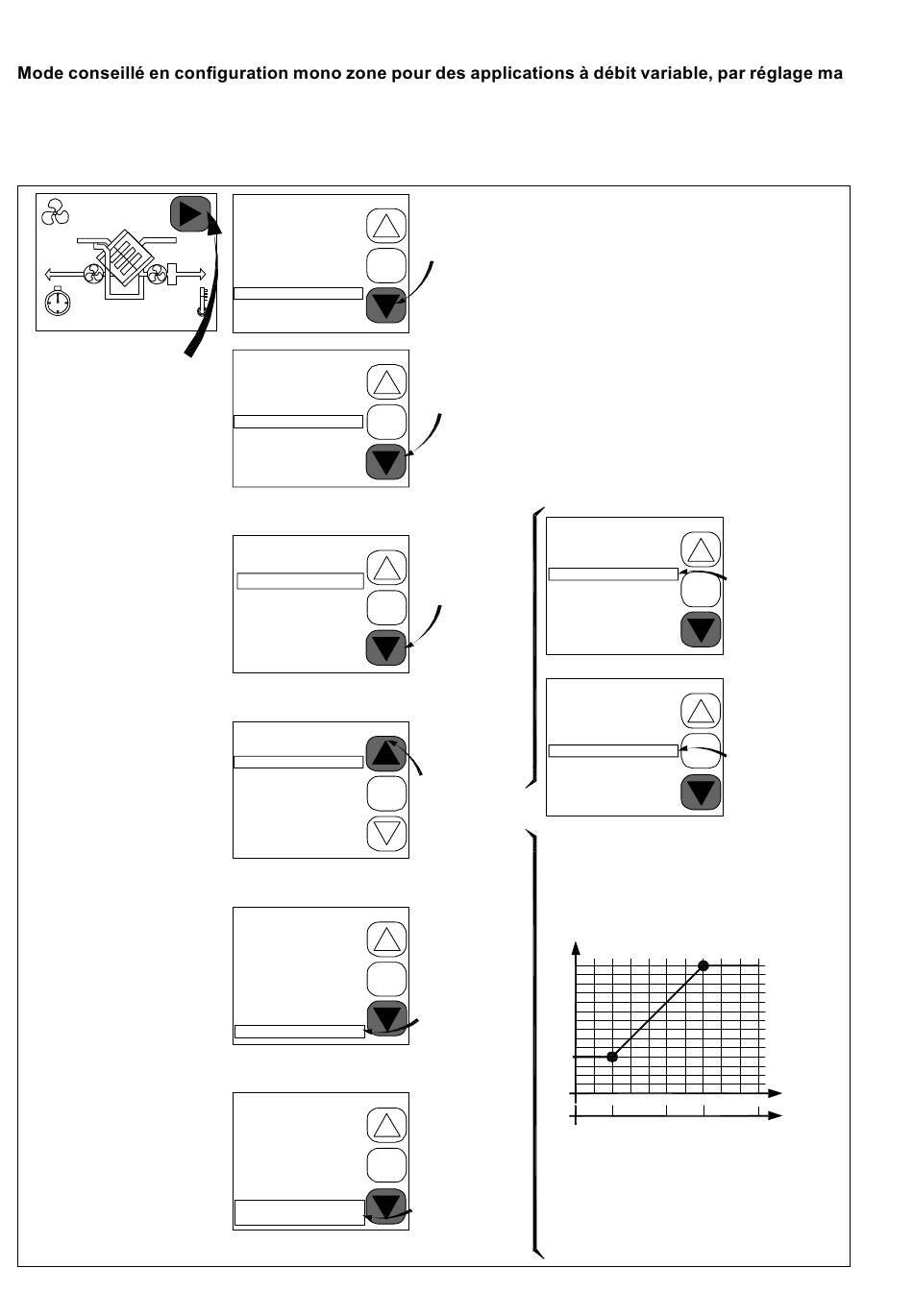 Mode conseillé en configuration mono zone pour des applications à débit variable, par réglage ma